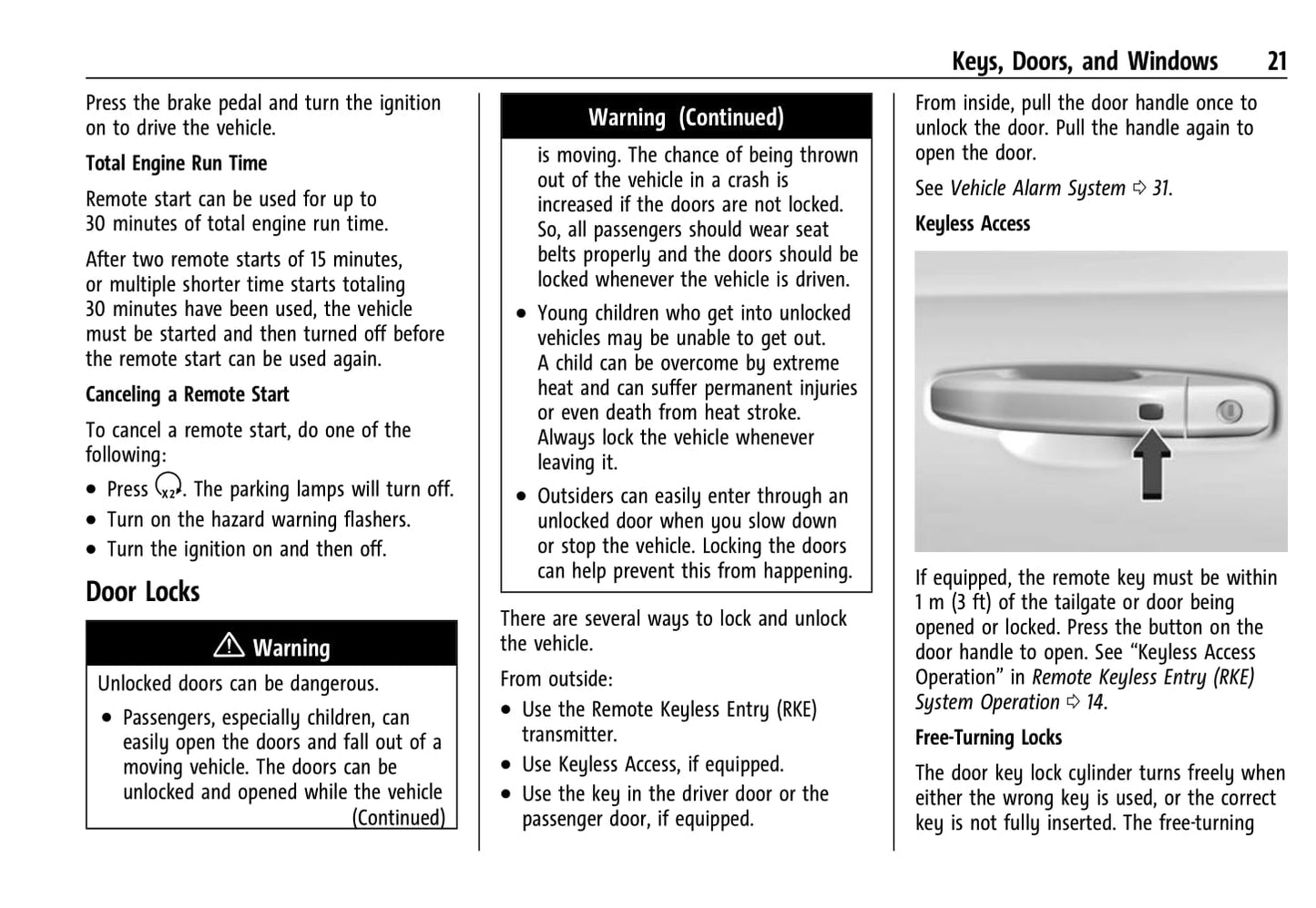 Keys, Doors, and Windows 21

Press the brake pedal and turn the ignition on to drive the vehicle.

Total Engine Run Time

Remote start can be used for up to 30 minutes of total engine run time.

After two remote starts of 15 minutes, or multiple shorter time starts totaling 30 minutes have been used, the vehicle must be started and then turned off before the remote start can be used again.

Canceling a Remote Start

To cancel a remote start, do one of the following:

• Press x2. The parking lamps will turn off.
• Turn on the hazard warning flashers.
• Turn the ignition on and then off.

Door Locks

⚠ Warning

Unlocked doors can be dangerous.

• Passengers, especially children, can easily open the doors and fall out of a moving vehicle. The doors can be unlocked and opened while the vehicle

(Continued)

Warning (Continued)

is moving. The chance of being thrown out of the vehicle in a crash is increased if the doors are not locked. So, all passengers should wear seat belts properly and the doors should be locked whenever the vehicle is driven.

• Young children who get into unlocked vehicles may be unable to get out. A child can be overcome by extreme heat and can suffer permanent injuries or even death from heat stroke. Always lock the vehicle whenever leaving it.

• Outsiders can easily enter through an unlocked door when you slow down or stop the vehicle. Locking the doors can help prevent this from happening.

There are several ways to lock and unlock the vehicle.

From outside:

• Use the Remote Keyless Entry (RKE) transmitter.
• Use Keyless Access, if equipped.
• Use the key in the driver door or the passenger door, if equipped.

From inside, pull the door handle once to unlock the door. Pull the handle again to open the door.

See Vehicle Alarm System ⇨ 31.

Keyless Access

If equipped, the remote key must be within 1 m (3 ft) of the tailgate or door being opened or locked. Press the button on the door handle to open. See “Keyless Access Operation” in Remote Keyless Entry (RKE) System Operation ⇨ 14.

Free-Turning Locks

The door key lock cylinder turns freely when either the wrong key is used, or the correct key is not fully inserted. The free-turning